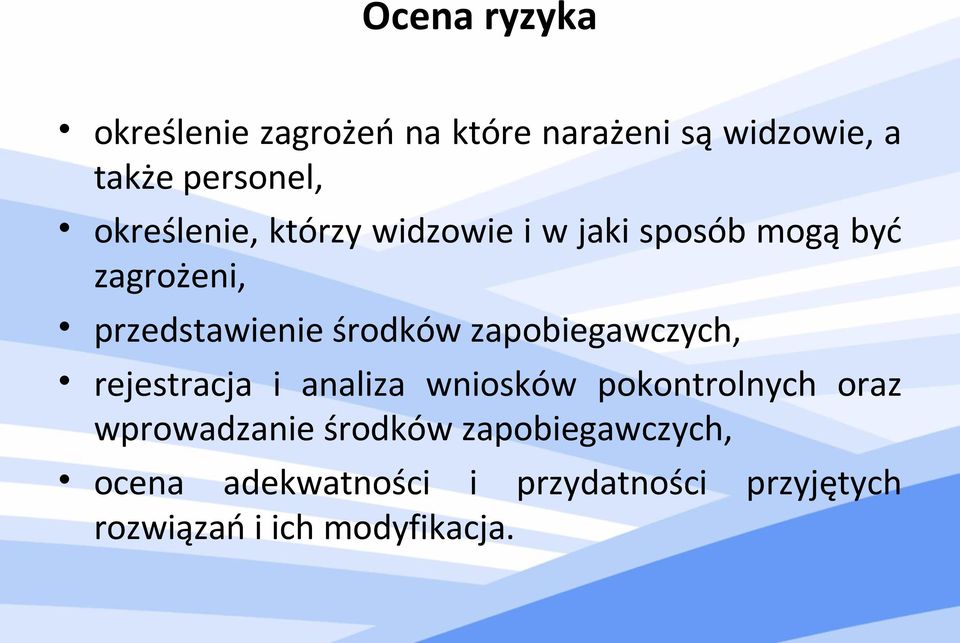 Ocena ryzyka

• określenie zagrożeń na które narażeni są widzowie, a także personel,
• określenie, którzy widzowie i w jaki sposób mogą być zagrożeni,
• przedstawienie środków zapobiegawczych,
• rejestracja i analiza wniosków pokontrolnych oraz wprowadzanie środków zapobiegawczych,
• ocena adekwatności i przydatności przyjętych rozwiązań i ich modyfikacja.